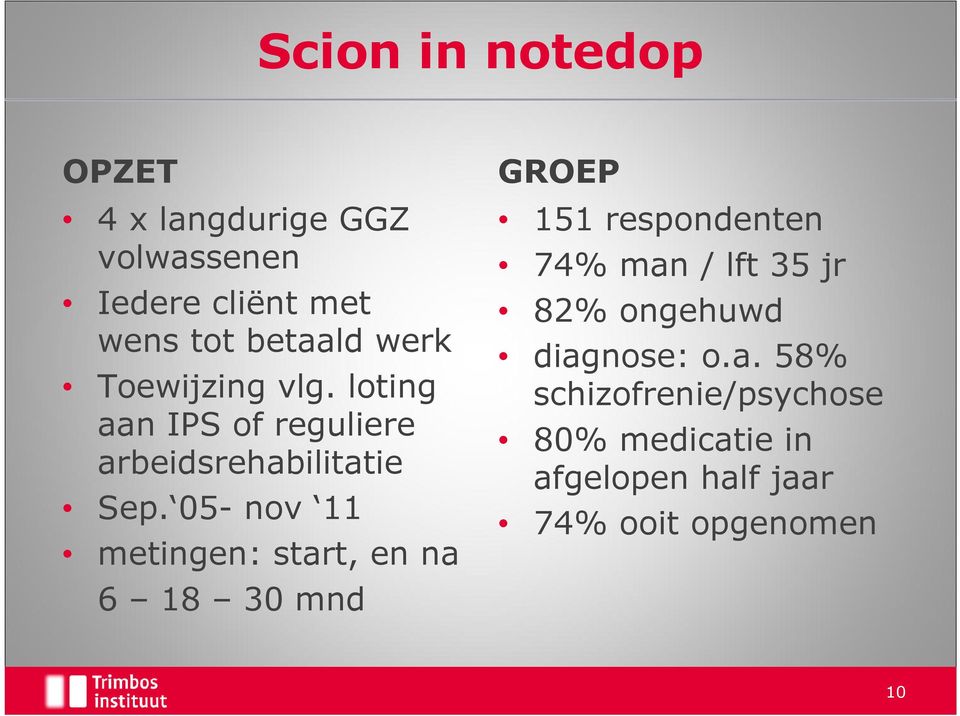 Scion in notedop

OPZET
• 4 x langdurige GGZ volwassenen
• Iedere cliënt met wens tot betaald werk
• Toewijzing vlg. loting aan IPS of reguliere arbeidsrehabilitatie
• Sep.‘05- nov ‘11
• metingen: start, en na 6 – 18 – 30 mnd

GROEP
• 151 respondenten
• 74% man / lft 35 jr
• 82% ongehuwd
• diagnose: o.a. 58% schizofrenie/psychose
• 80% medicatie in afgelopen half jaar
• 74% ooit opgenomen

Trimbos instituut

10